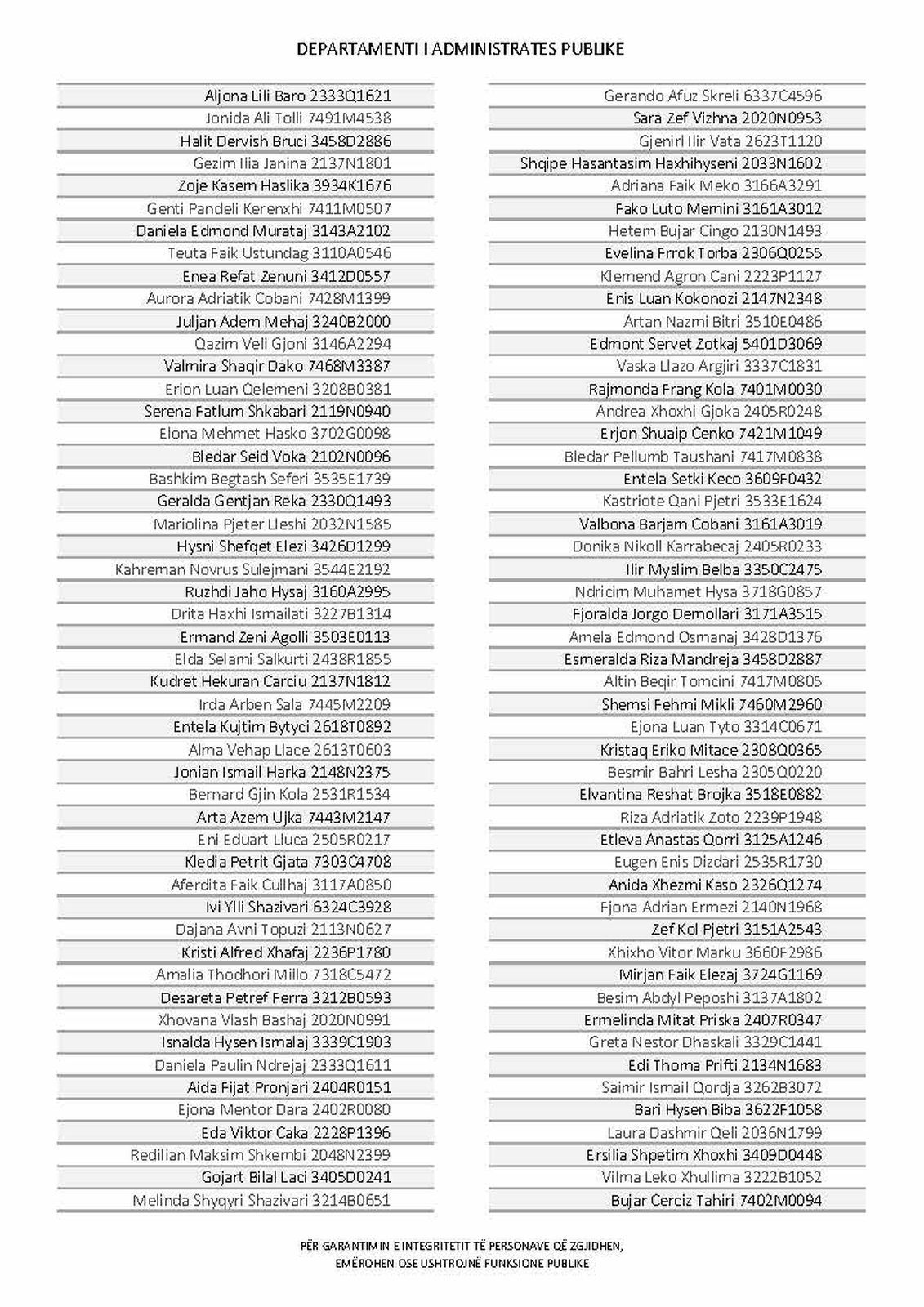 DEPARTAMENTI I ADMINISTRATES PUBLIKE

Aljona Lili Baro 2333Q1621
Jonida Ali Tolli 7491M4538
Halit Dervish Bruci 3458D2886
Gezim Ilia Janina 2137N1801
Zoje Kasem Haslika 3934K1676
Genti Pandeli Kerenxhi 7411M0507
Daniela Edmond Murataj 3143A2102
Teuta Faik Ustundag 3110A0546
Enea Refat Zenuni 3412D0557
Aurora Adriatik Cobani 7428M1399
Juljan Adem Mehaj 3240B2000
Qazim Veli Gjoni 3146A2294
Valmira Shaqir Dako 7468M3387
Erion Luan Qelemeni 3208B0381
Serena Fatlum Shkabari 2119N0940
Elona Mehmet Hasko 3702G0098
Bledar Seid Voka 2102N0096
Bashkim Begtash Seferi 3535E1739
Geralda Gentjan Reka 2330Q1493
Mariolina Pjeter Lleshi 2032N1585
Hysni Shefqet Elezi 3426D1299
Kahreman Novrus Sulejmani 3544E2192
Ruzhdi Jaho Hysaj 3160A2995
Drita Haxhi Ismailati 3227B1314
Ermand Zeni Agolli 3503E0113
Elda Selami Salkurti 2438R1855
Kudret Hekuran Carciu 2137N1812
Irda Arben Sala 7445M2209
Entela Kujtim Bytyci 2618T0892
Alma Vehap Llace 2613T0603
Jonian Ismail Harka 2148N2375
Bernard Gjin Kola 2531R1534
Arta Azem Ujka 7443M2147
Eni Eduart Lluca 2505R0217
Kledia Petrit Gjata 7303C4708
Aferdita Faik Cullhaj 3117A0850
Ivi Ylli Shazivari 6324C3928
Dajana Avni Topuzi 2113N0627
Kristi Alfred Xhafaj 2236P1780
Amalia Thodhori Millo 7318C5472
Desareta Petref Ferra 3212B0593
Xhovana Vlash Bashaj 2020N0991
Isnalda Hysen Ismalaj 3339C1903
Daniela Paulin Ndrejaj 2333Q1611
Aida Fijat Pronjari 2404R0151
Ejona Mentor Dara 2402R0080
Eda Viktor Caka 2228P1396
Redilian Maksim Shkembi 2048N2399
Gojart Bilal Laci 3405D0241
Melinda Shyqyri Shazivari 3214B0651

Gerando Afuz Skreli 6337C4596
Sara Zef Vizhna 2020N0953
Gjenirl Ilir Vata 2623T1120
Shqipe Hasantasim Haxhihyseni 2033N1602
Adriana Faik Meko 3166A3291
Fako Luto Memini 3161A3012
Hetem Bujar Cingo 2130N1493
Evelina Frrok Torba 2306Q0255
Klemend Agron Cani 2223P1127
Enis Luan Kokonozi 2147N2348
Artan Nazmi Bitri 3510E0486
Edmont Servet Zotkaj 5401D3069
Vaska Llazo Argjiri 3337C1831
Rajmonda Frang Kola 7401M0030
Andrea Xhoxhi Gjoka 2405R0248
Erjon Shuaip Cenko 7421M1049
Bledar Pellumb Taushani 7417M0838
Entela Setki Keco 3609F0432
Kastriote Qani Pjetri 3533E1624
Valbona Barjam Cobani 3161A3019
Donika Nikoll Karrabecaj 2405R0233
Ilir Myslim Belba 3350C2475
Ndricim Muhamet Hysa 3718G0857
Fjoralda Jorgo Demollari 3171A3515
Amela Edmond Osmanaj 3428D1376
Esmeralda Riza Mandreja 3458D2887
Altin Beqir Tomcini 7417M0805
Shemsi Fehmi Mikli 7460M2960
Ejona Luan Tyto 3314C0671
Kristaq Eriko Mitace 2308Q0365
Besmir Bahri Lesha 2305Q0220
Elvantina Reshat Brojka 3518E0882
Riza Adriatik Zoto 2239P1948
Etleva Anastas Qorri 3125A1246
Eugen Enis Dizdari 2535R1730
Anida Xhezmi Kaso 2326Q1274
Fjona Adrian Ermezi 2140N1968
Zef Kol Pjetri 3151A2543
Xhixho Vitor Marku 3660F2986
Mirjan Faik Elezaj 3724G1169
Besim Abdyl Peposhi 3137A1802
Ermelinda Mitat Priska 2407R0347
Greta Nestor Dhaskali 3329C1441
Edi Thoma Prifti 2134N1683
Saimir Ismail Qordja 3262B3072
Bari Hysen Biba 3622F1058
Laura Dashmir Qeli 2036N1799
Ersilia Shpetim Xhoxhi 3409D0448
Vilma Leko Xhullima 3222B1052
Bujar Cerciz Tahiri 7402M0094

PËR GARANTIMIN E INTEGRITETIT TË PERSONAVE QË ZGJIDHEN,
EMËROHEN OSE USHTROJNË FUNKSIONE PUBLIKE